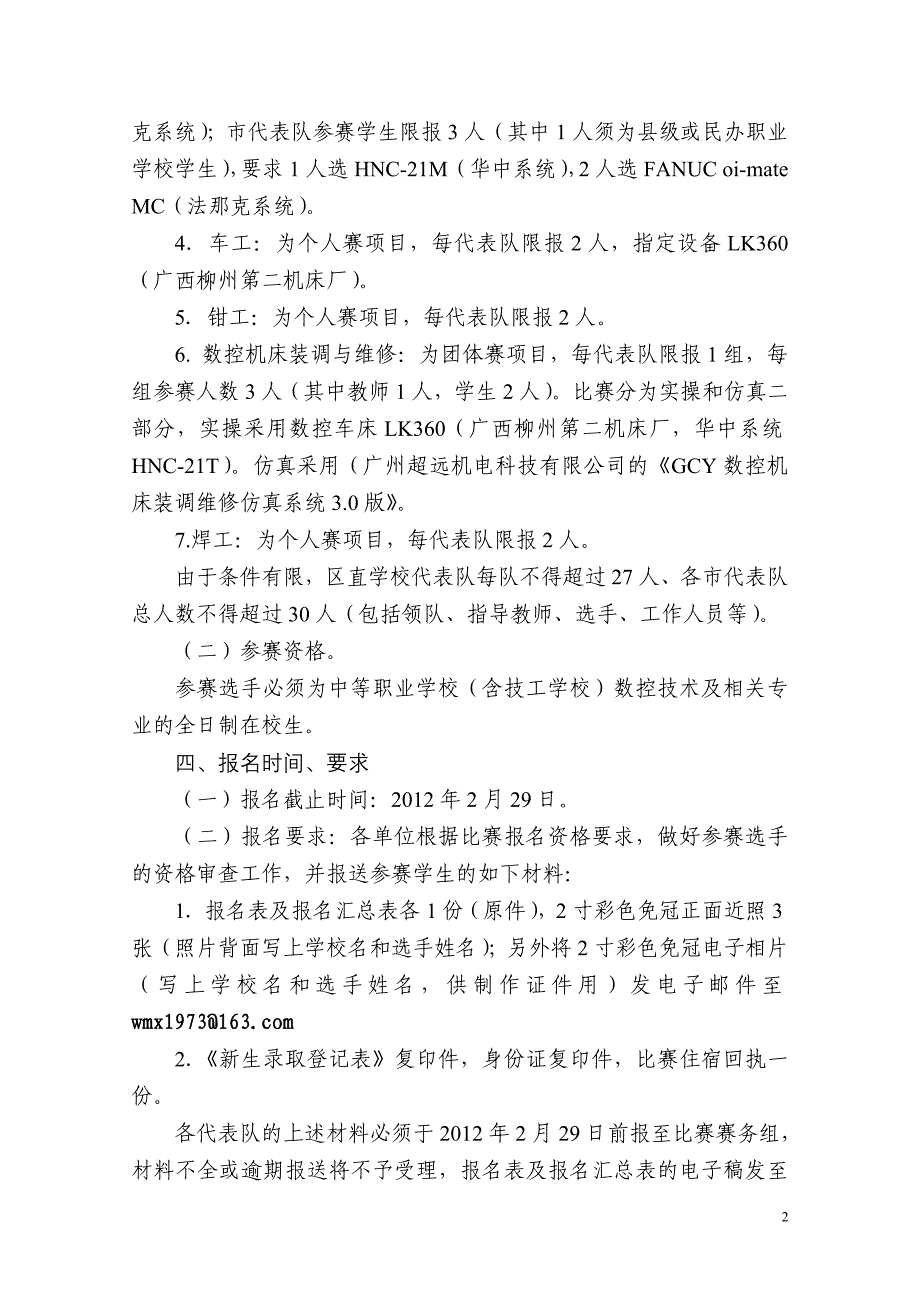 克系统）；市代表队参赛学生限报 3 人（其中 1 人须为县级或民办职业学校学生），要求 1 人选 HNC-21M（华中系统），2 人选 FANUC oi-mate MC（法那克系统）。

4. 车工：为个人赛项目，每代表队限报 2 人，指定设备 LK360（广西柳州第二机床厂）。

5. 钳工：为个人赛项目，每代表队限报 2 人。

6. 数控机床装调与维修：为团体赛项目，每代表队限报 1 组，每组参赛人数 3 人（其中教师 1 人，学生 2 人）。比赛分为实操和仿真二部分，实操采用数控车床 LK360（广西柳州第二机床厂，华中系统 HNC-21T）。仿真采用（广州超远机电科技有限公司的《GCY 数控机床装调维修仿真系统 3.0 版》。

7.焊工：为个人赛项目，每代表队限报 2 人。

由于条件有限，区直学校代表队每队不得超过 27 人、各市代表队总人数不得超过 30 人（包括领队、指导教师、选手、工作人员等）。

（二）参赛资格。

参赛选手必须为中等职业学校（含技工学校）数控技术及相关专业的全日制在校生。

四、报名时间、要求

（一）报名截止时间：2012 年 2 月 29 日。

（二）报名要求：各单位根据比赛报名资格要求，做好参赛选手的资格审查工作，并报送参赛学生的如下材料：

1. 报名表及报名汇总表各 1 份（原件），2 寸彩色免冠正面近照 3 张（照片背面写上学校名和选手姓名）；另外将 2 寸彩色免冠电子相片（写上学校名和选手姓名，供制作证件用）发电子邮件至 wmx1973@163.com

2.《新生录取登记表》复印件，身份证复印件，比赛住宿回执一份。

各代表队的上述材料必须于 2012 年 2 月 29 日前报至比赛赛务组，材料不全或逾期报送将不予受理，报名表及报名汇总表的电子稿发至

2